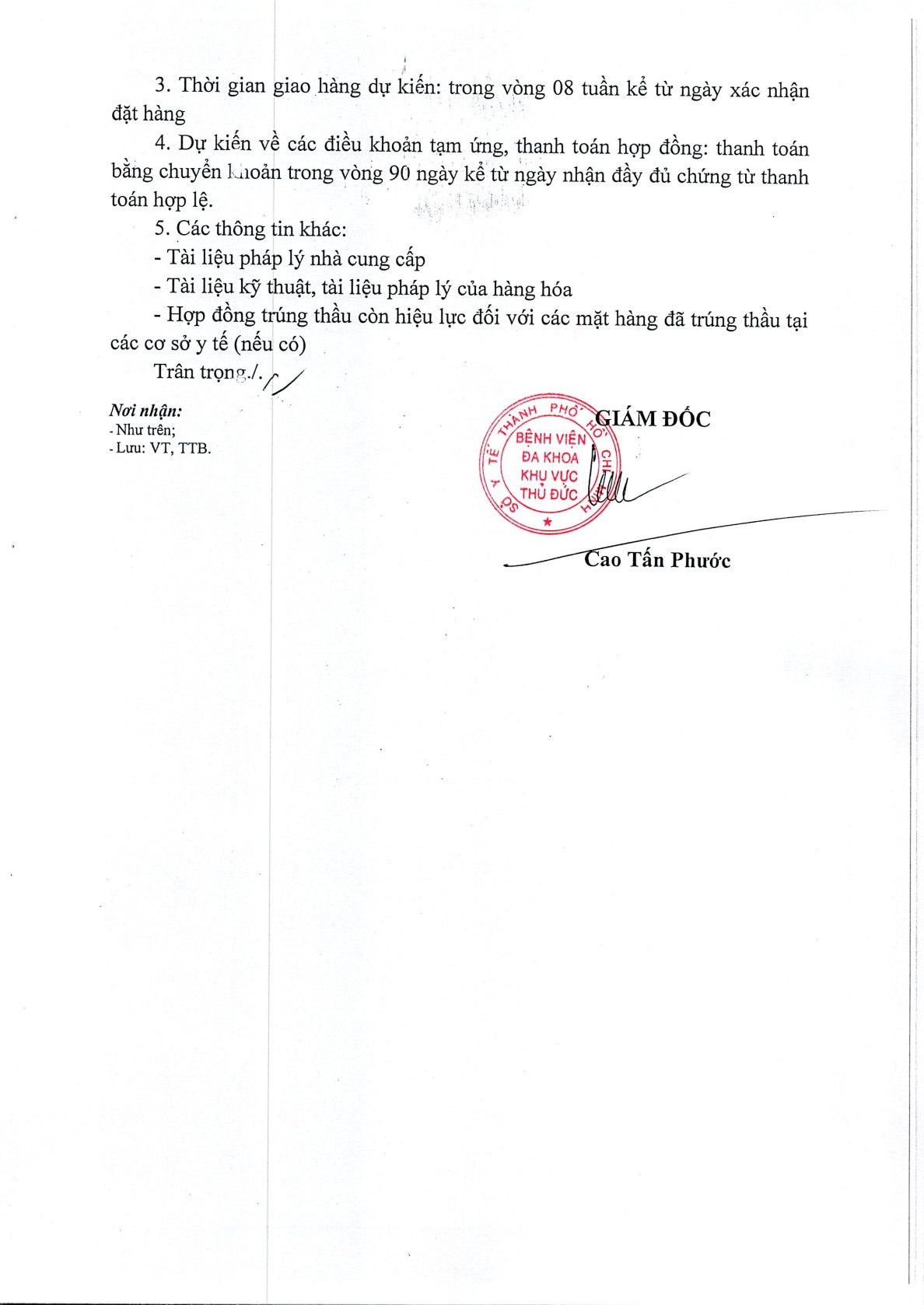 3. Thời gian giao hàng dự kiến: trong vòng 08 tuần kể từ ngày xác nhận đặt hàng

4. Dự kiến về các điều khoản tạm ứng, thanh toán hợp đồng: thanh toán bằng chuyển khoản trong vòng 90 ngày kể từ ngày nhận đầy đủ chứng từ thanh toán hợp lệ.

5. Các thông tin khác:

- Tài liệu pháp lý nhà cung cấp

- Tài liệu kỹ thuật, tài liệu pháp lý của hàng hóa

- Hợp đồng trúng thầu còn hiệu lực đối với các mặt hàng đã trúng thầu tại các cơ sở y tế (nếu có)

Trân trọng./.

Nơi nhận:
- Như trên;
- Lưu: VT, TTB.

GIÁM ĐỐC

SỞ Y TẾ THÀNH PHỐ HỒ CHÍ MINH
BỆNH VIỆN ĐA KHOA KHU VỰC THỦ ĐỨC

Cao Tấn Phước